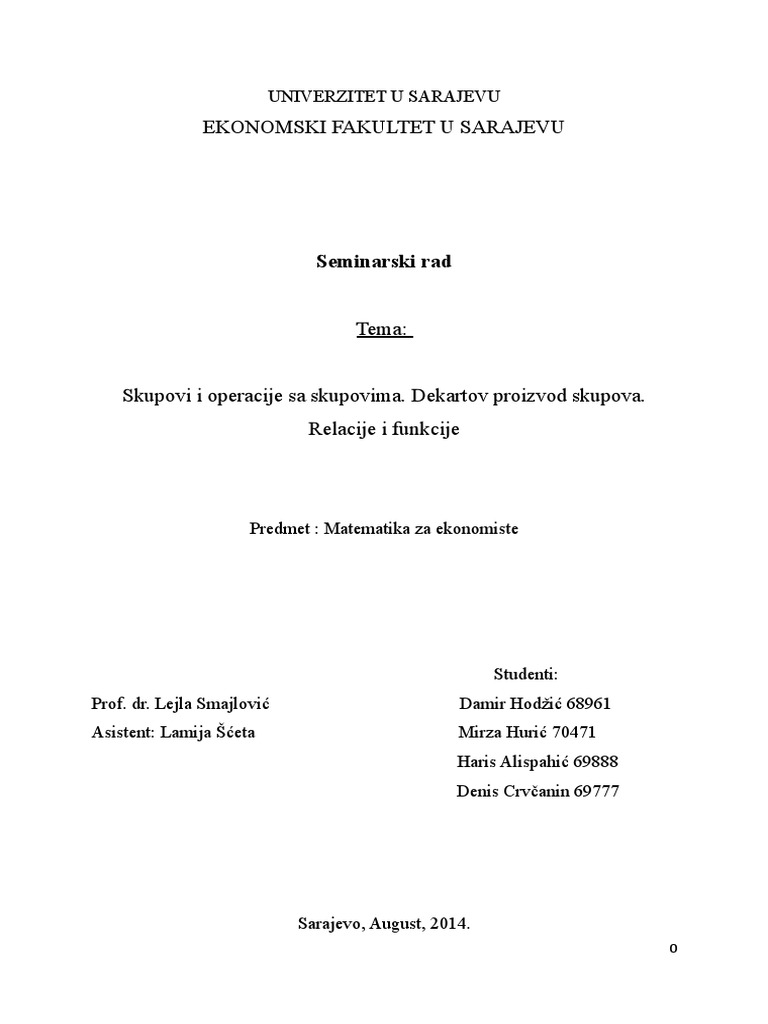 UNIVERZITET U SARAJEVU
EKONOMSKI FAKULTET U SARAJEVU

Seminarski rad

Tema:

Skupovi i operacije sa skupovima. Dekartov proizvod skupova.
Relacije i funkcije

Predmet : Matematika za ekonomiste

Prof. dr. Lejla Smajlović
Asistent: Lamija Šćeta

Studenti:
Damir Hodžić 68961
Mirza Hurić 70471
Haris Alispahić 69888
Denis Crvčanin 69777

Sarajevo, August, 2014.

0